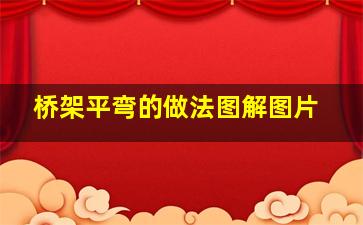 桥架平弯的做法图解图片